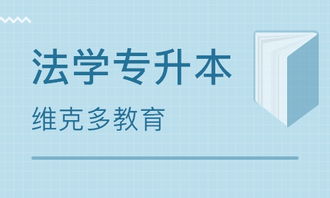 法学专升本

维克多教育